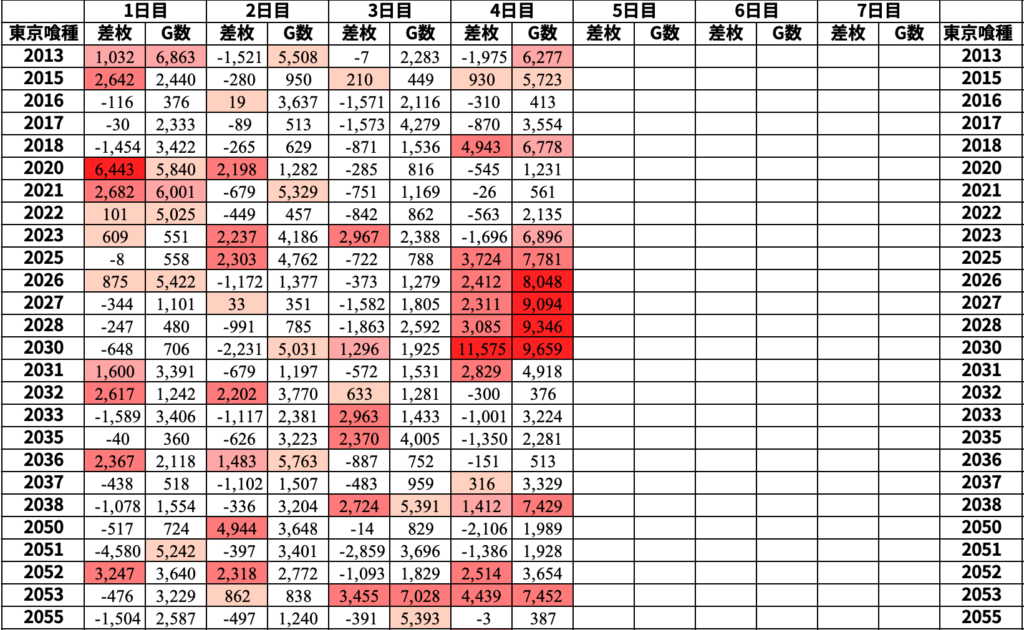 | | 1日目 | | 2日目 | | 3日目 | | 4日目 | | 5日目 | | 6日目 | | 7日目 | | |
|---|---|---|---|---|---|---|---|---|---|---|---|---|---|---|---|
| 東京喰種 | 差枚 | G数 | 差枚 | G数 | 差枚 | G数 | 差枚 | G数 | 差枚 | G数 | 差枚 | G数 | 差枚 | G数 | 東京喰種 |
| 2013 | 1,032 | 6,863 | -1,521 | 5,508 | -7 | 2,283 | -1,975 | 6,277 | | | | | | | 2013 |
| 2015 | 2,642 | 2,440 | -280 | 950 | 210 | 449 | 930 | 5,723 | | | | | | | 2015 |
| 2016 | -116 | 376 | 19 | 3,637 | -1,571 | 2,116 | -310 | 413 | | | | | | | 2016 |
| 2017 | -30 | 2,333 | -89 | 513 | -1,573 | 4,279 | -870 | 3,554 | | | | | | | 2017 |
| 2018 | -1,454 | 3,422 | -265 | 629 | -871 | 1,536 | 4,943 | 6,778 | | | | | | | 2018 |
| 2020 | 6,443 | 5,840 | 2,198 | 1,282 | -285 | 816 | -545 | 1,231 | | | | | | | 2020 |
| 2021 | 2,682 | 6,001 | -679 | 5,329 | -751 | 1,169 | -26 | 561 | | | | | | | 2021 |
| 2022 | 101 | 5,025 | -449 | 457 | -842 | 862 | -563 | 2,135 | | | | | | | 2022 |
| 2023 | 609 | 551 | 2,237 | 4,186 | 2,967 | 2,388 | -1,696 | 6,896 | | | | | | | 2023 |
| 2025 | -8 | 558 | 2,303 | 4,762 | -722 | 788 | 3,724 | 7,781 | | | | | | | 2025 |
| 2026 | 875 | 5,422 | -1,172 | 1,377 | -373 | 1,279 | 2,412 | 8,048 | | | | | | | 2026 |
| 2027 | -344 | 1,101 | 33 | 351 | -1,582 | 1,805 | 2,311 | 9,094 | | | | | | | 2027 |
| 2028 | -247 | 480 | -991 | 785 | -1,863 | 2,592 | 3,085 | 9,346 | | | | | | | 2028 |
| 2030 | -648 | 706 | -2,231 | 5,031 | 1,296 | 1,925 | 11,575 | 9,659 | | | | | | | 2030 |
| 2031 | 1,600 | 3,391 | -679 | 1,197 | -572 | 1,531 | 2,829 | 4,918 | | | | | | | 2031 |
| 2032 | 2,617 | 1,242 | 2,202 | 3,770 | 633 | 1,281 | -300 | 376 | | | | | | | 2032 |
| 2033 | -1,589 | 3,406 | -1,117 | 2,381 | 2,963 | 1,433 | -1,001 | 3,224 | | | | | | | 2033 |
| 2035 | -40 | 360 | -626 | 3,223 | 2,370 | 4,005 | -1,350 | 2,281 | | | | | | | 2035 |
| 2036 | 2,367 | 2,118 | 1,483 | 5,763 | -887 | 752 | -151 | 513 | | | | | | | 2036 |
| 2037 | -438 | 518 | -1,102 | 1,507 | -483 | 959 | 316 | 3,329 | | | | | | | 2037 |
| 2038 | -1,078 | 1,554 | -336 | 3,204 | 2,724 | 5,391 | 1,412 | 7,429 | | | | | | | 2038 |
| 2050 | -517 | 724 | 4,944 | 3,648 | -14 | 829 | -2,106 | 1,989 | | | | | | | 2050 |
| 2051 | -4,580 | 5,242 | -397 | 3,401 | -2,859 | 3,696 | -1,386 | 1,928 | | | | | | | 2051 |
| 2052 | 3,247 | 3,640 | 2,318 | 2,772 | -1,093 | 1,829 | 2,514 | 3,654 | | | | | | | 2052 |
| 2053 | -476 | 3,229 | 862 | 838 | 3,455 | 7,028 | 4,439 | 7,452 | | | | | | | 2053 |
| 2055 | -1,504 | 2,587 | -497 | 1,240 | -391 | 5,393 | -3 | 387 | | | | | | | 2055 |